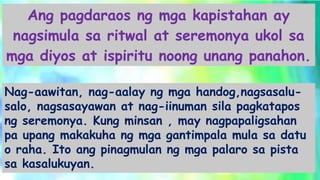 Ang pagdaraos ng mga kapistahan ay nagsimula sa ritwal at seremonya ukol sa mga diyos at ispiritu noong unang panahon.

Nag-aawitan, nag-aalay ng mga handog,nagsasalu-salo, nagsasayawan at nag-iinuman sila pagkatapos ng seremonya. Kung minsan , may nagpapaligsahan pa upang makakuha ng mga gantimpala mula sa datu o raha. Ito ang pinagmulan ng mga palaro sa pista sa kasalukuyan.